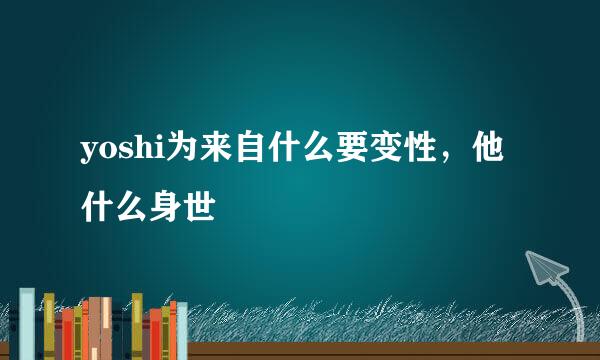 yoshi为来自什么要变性，他什么身世